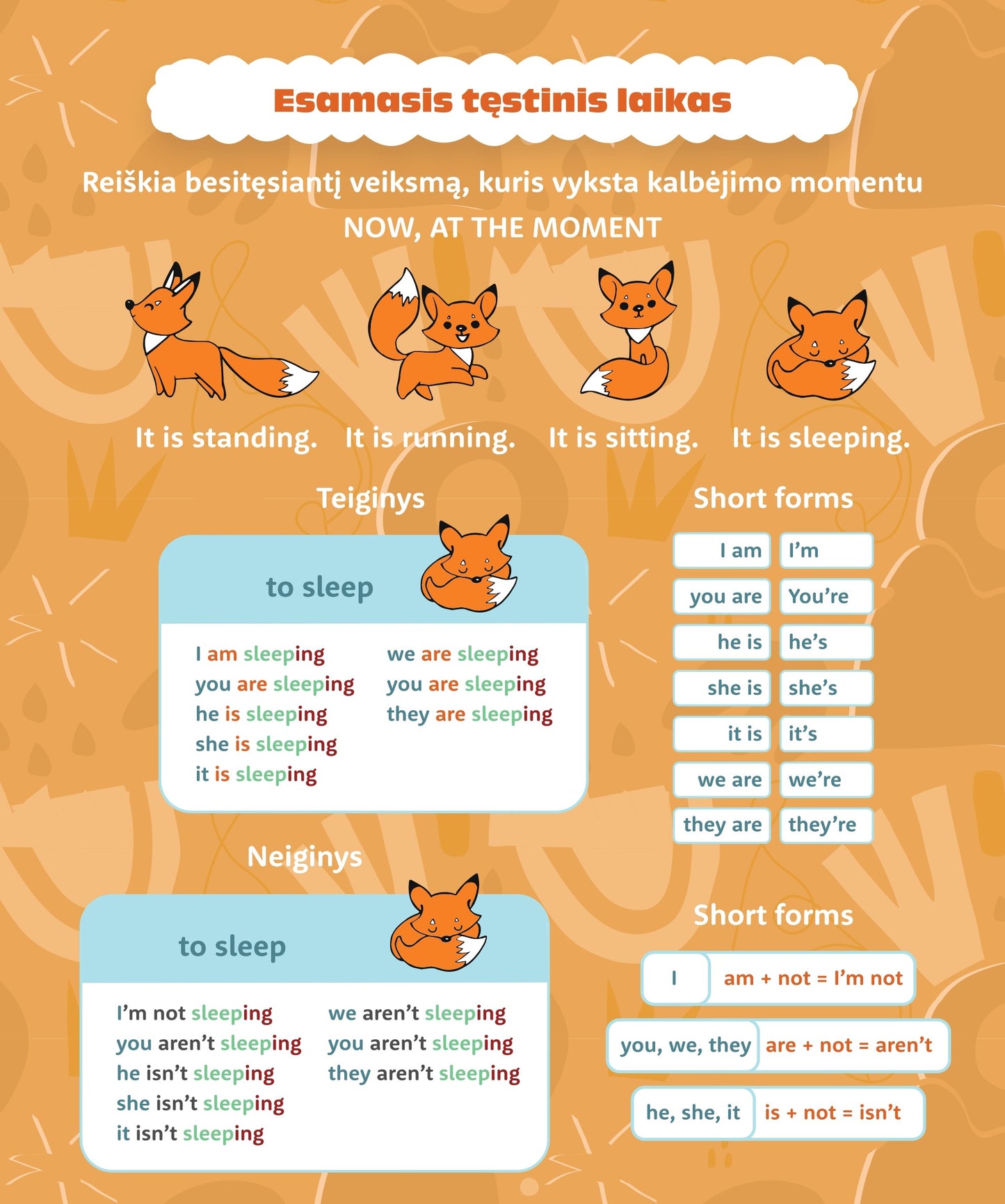 Esamasis tęstinis laikas

Reiškia besitęsiantį veiksmą, kuris vyksta kalbėjimo momentu

NOW, AT THE MOMENT

It is standing. It is running. It is sitting. It is sleeping.

Teiginys

to sleep

I am sleeping
you are sleeping
he is sleeping
she is sleeping
it is sleeping

we are sleeping
you are sleeping
they are sleeping

Short forms

| I am | I'm |
|---|---|
| you are | You're |
| he is | he's |
| she is | she's |
| it is | it's |
| we are | we're |
| they are | they're |

Neiginys

to sleep

I'm not sleeping
you aren't sleeping
he isn't sleeping
she isn't sleeping
it isn't sleeping

we aren't sleeping
you aren't sleeping
they aren't sleeping

Short forms

| I | am + not = I'm not |
|---|---|
| you, we, they | are + not = aren't |
| he, she, it | is + not = isn't |